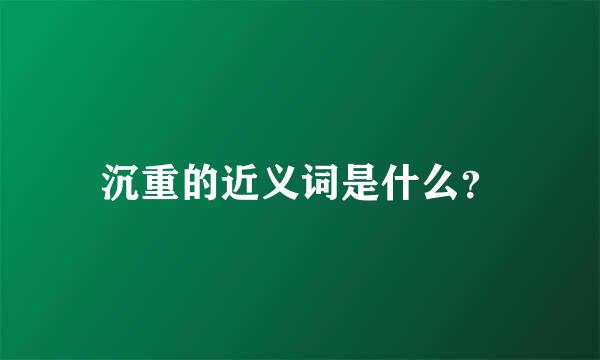 沉重的近义词是什么?